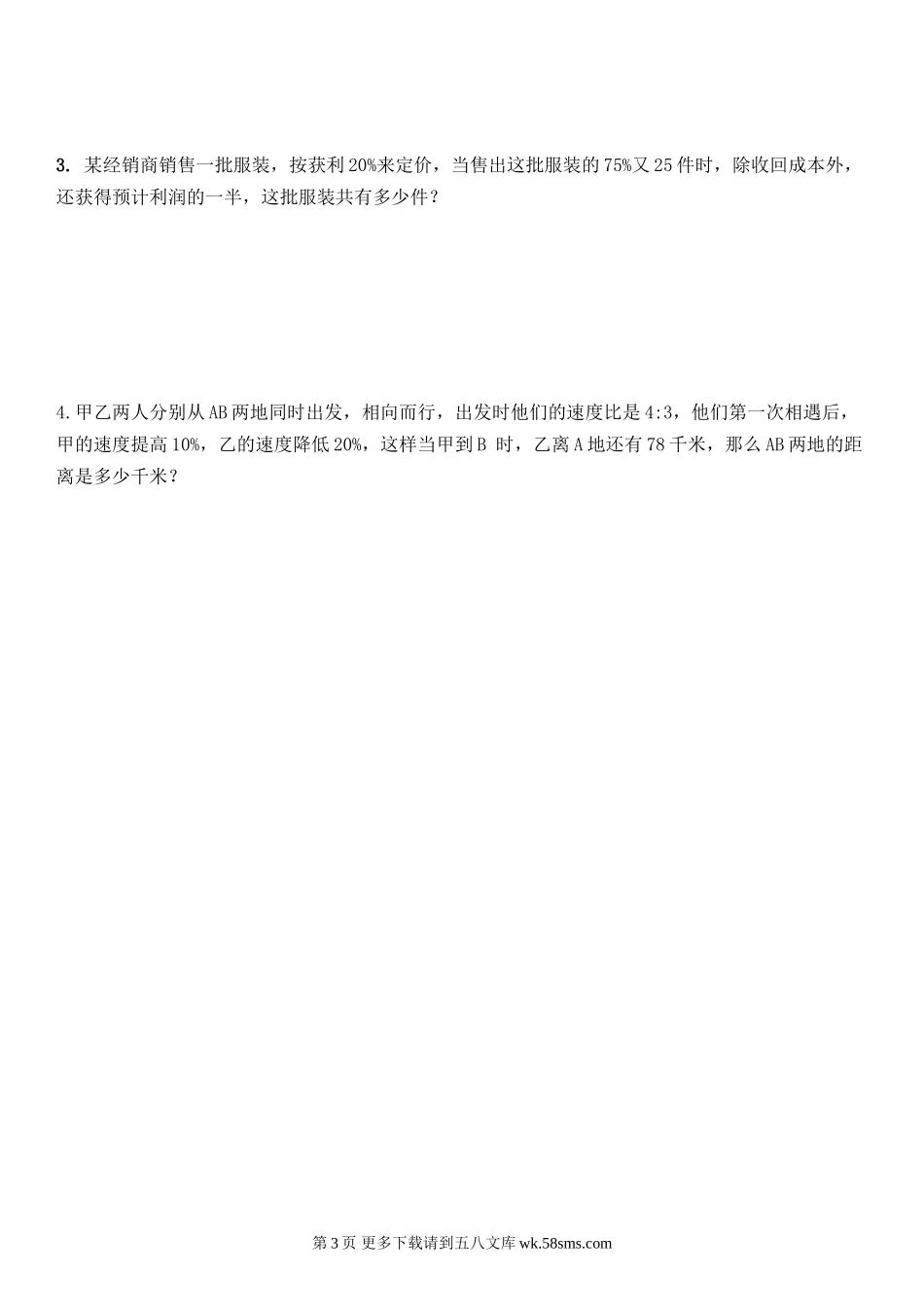 3.某经销商销售一批服装，按获利20%来定价，当售出这批服装的75%又25件时，除收回成本外，还获得预计利润的一半，这批服装共有多少件？

4.甲乙两人分别从AB两地同时出发，相向而行，出发时他们的速度比是4:3，他们第一次相遇后，甲的速度提高10%，乙的速度降低20%，这样当甲到B时，乙离A地还有78千米，那么AB两地的距离是多少千米？

第3页 更多下载请到五八文库wk.58sms.com